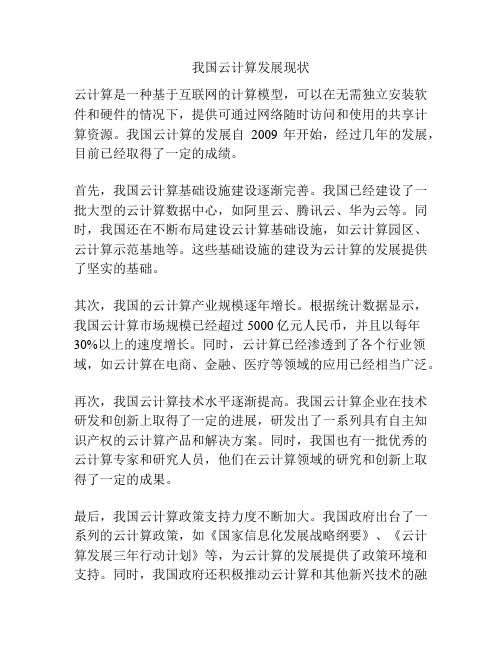 我国云计算发展现状

云计算是一种基于互联网的计算模型，可以在无需独立安装软件和硬件的情况下，提供可通过网络随时访问和使用的共享计算资源。我国云计算的发展自 2009 年开始，经过几年的发展，目前已经取得了一定的成绩。

首先，我国云计算基础设施建设逐渐完善。我国已经建设了一批大型的云计算数据中心，如阿里云、腾讯云、华为云等。同时，我国还在不断布局建设云计算基础设施，如云计算园区、云计算示范基地等。这些基础设施的建设为云计算的发展提供了坚实的基础。

其次，我国的云计算产业规模逐年增长。根据统计数据显示，我国云计算市场规模已经超过 5000 亿元人民币，并且以每年 30%以上的速度增长。同时，云计算已经渗透到了各个行业领域，如云计算在电商、金融、医疗等领域的应用已经相当广泛。

再次，我国云计算技术水平逐渐提高。我国云计算企业在技术研发和创新上取得了一定的进展，研发出了一系列具有自主知识产权的云计算产品和解决方案。同时，我国也有一批优秀的云计算专家和研究人员，他们在云计算领域的研究和创新上取得了一定的成果。

最后，我国云计算政策支持力度不断加大。我国政府出台了一系列的云计算政策，如《国家信息化发展战略纲要》、《云计算发展三年行动计划》等，为云计算的发展提供了政策环境和支持。同时，我国政府还积极推动云计算和其他新兴技术的融